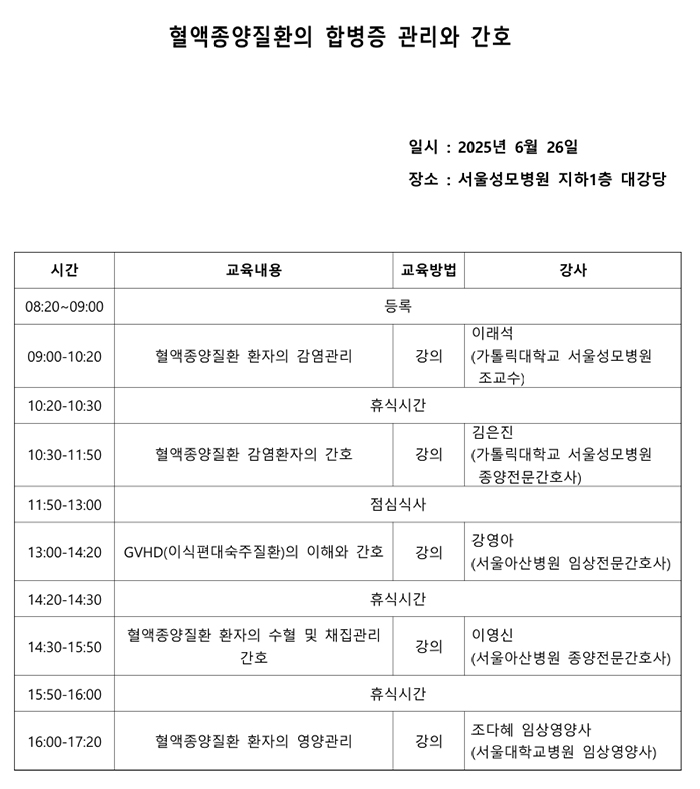 혈액종양질환의 합병증 관리와 간호

일시 : 2025년 6월 26일

장소 : 서울성모병원 지하1층 대강당

| 시간 | 교육내용 | 교육방법 | 강사 |
|---|---|---|---|
| 08:20~09:00 | 등록 | | |
| 09:00-10:20 | 혈액종양질환 환자의 감염관리 | 강의 | 이래석 (가톨릭대학교 서울성모병원 조교수) |
| 10:20-10:30 | 휴식시간 | | |
| 10:30-11:50 | 혈액종양질환 감염환자의 간호 | 강의 | 김은진 (가톨릭대학교 서울성모병원 종양전문간호사) |
| 11:50-13:00 | 점심식사 | | |
| 13:00-14:20 | GVHD(이식편대숙주질환)의 이해와 간호 | 강의 | 강영아 (서울아산병원 임상전문간호사) |
| 14:20-14:30 | 휴식시간 | | |
| 14:30-15:50 | 혈액종양질환 환자의 수혈 및 채집관리 간호 | 강의 | 이영신 (서울아산병원 종양전문간호사) |
| 15:50-16:00 | 휴식시간 | | |
| 16:00-17:20 | 혈액종양질환 환자의 영양관리 | 강의 | 조다혜 임상영양사 (서울대학교병원 임상영양사) |